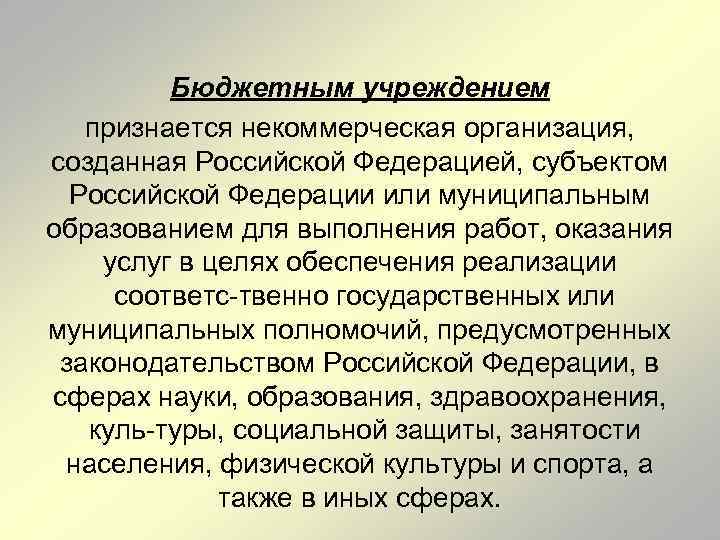 Бюджетным учреждением

признается некоммерческая организация, созданная Российской Федерацией, субъектом Российской Федерации или муниципальным образованием для выполнения работ, оказания услуг в целях обеспечения реализации соответс-твенно государственных или муниципальных полномочий, предусмотренных законодательством Российской Федерации, в сферах науки, образования, здравоохранения, куль-туры, социальной защиты, занятости населения, физической культуры и спорта, а также в иных сферах.